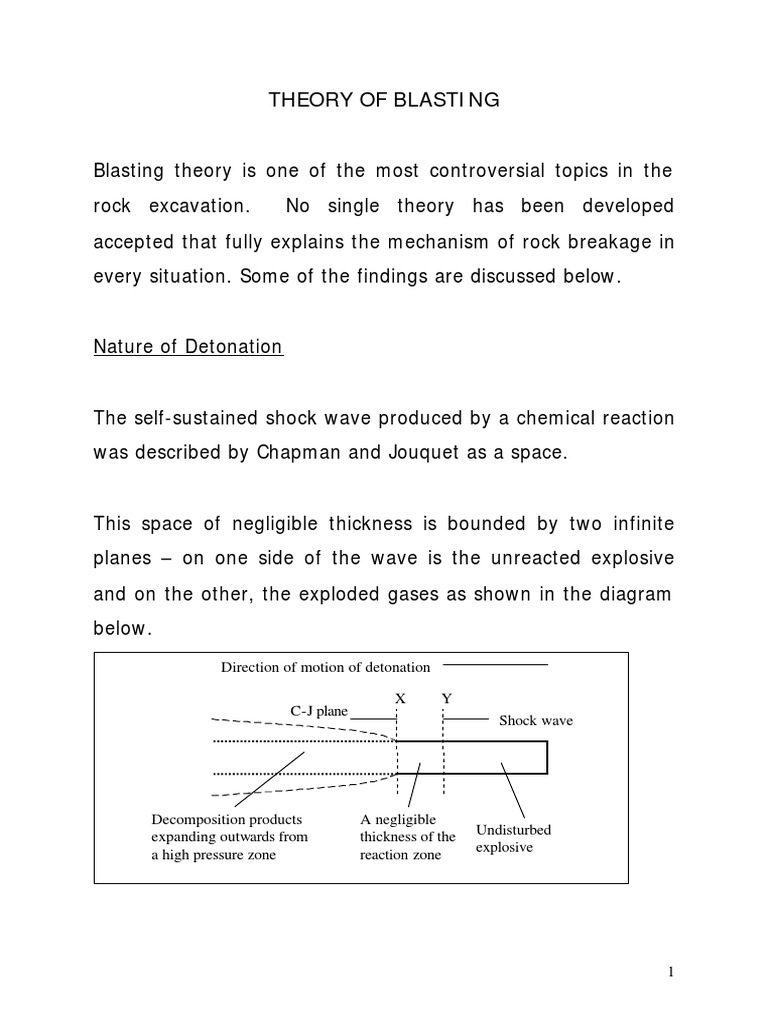 THEORY OF BLASTING

Blasting theory is one of the most controversial topics in the rock excavation. No single theory has been developed accepted that fully explains the mechanism of rock breakage in every situation. Some of the findings are discussed below.

Nature of Detonation

The self-sustained shock wave produced by a chemical reaction was described by Chapman and Jouquet as a space.

This space of negligible thickness is bounded by two infinite planes – on one side of the wave is the unreacted explosive and on the other, the exploded gases as shown in the diagram below.

Direction of motion of detonation

X Y

C-J plane

Shock wave

Decomposition products expanding outwards from a high pressure zone

A negligible thickness of the reaction zone

Undisturbed explosive

1